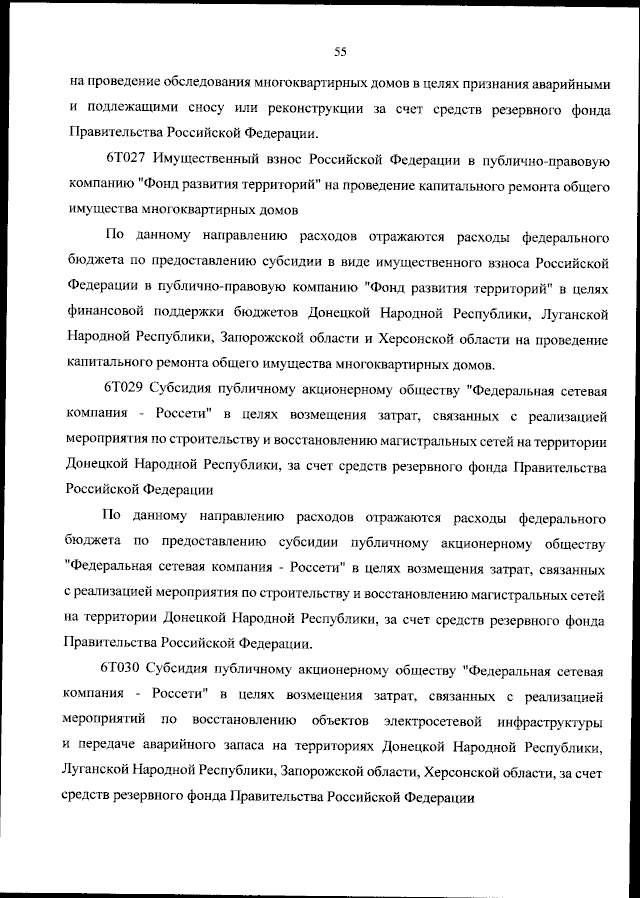 55

на проведение обследования многоквартирных домов в целях признания аварийными и подлежащими сносу или реконструкции за счет средств резервного фонда Правительства Российской Федерации.

6Т027 Имущественный взнос Российской Федерации в публично-правовую компанию "Фонд развития территорий" на проведение капитального ремонта общего имущества многоквартирных домов

По данному направлению расходов отражаются расходы федерального бюджета по предоставлению субсидии в виде имущественного взноса Российской Федерации в публично-правовую компанию "Фонд развития территорий" в целях финансовой поддержки бюджетов Донецкой Народной Республики, Луганской Народной Республики, Запорожской области и Херсонской области на проведение капитального ремонта общего имущества многоквартирных домов.

6Т029 Субсидия публичному акционерному обществу "Федеральная сетевая компания - Россети" в целях возмещения затрат, связанных с реализацией мероприятия по строительству и восстановлению магистральных сетей на территории Донецкой Народной Республики, за счет средств резервного фонда Правительства Российской Федерации

По данному направлению расходов отражаются расходы федерального бюджета по предоставлению субсидии публичному акционерному обществу "Федеральная сетевая компания - Россети" в целях возмещения затрат, связанных с реализацией мероприятия по строительству и восстановлению магистральных сетей на территории Донецкой Народной Республики, за счет средств резервного фонда Правительства Российской Федерации.

6Т030 Субсидия публичному акционерному обществу "Федеральная сетевая компания - Россети" в целях возмещения затрат, связанных с реализацией мероприятий по восстановлению объектов электросетевой инфраструктуры и передаче аварийного запаса на территориях Донецкой Народной Республики, Луганской Народной Республики, Запорожской области, Херсонской области, за счет средств резервного фонда Правительства Российской Федерации